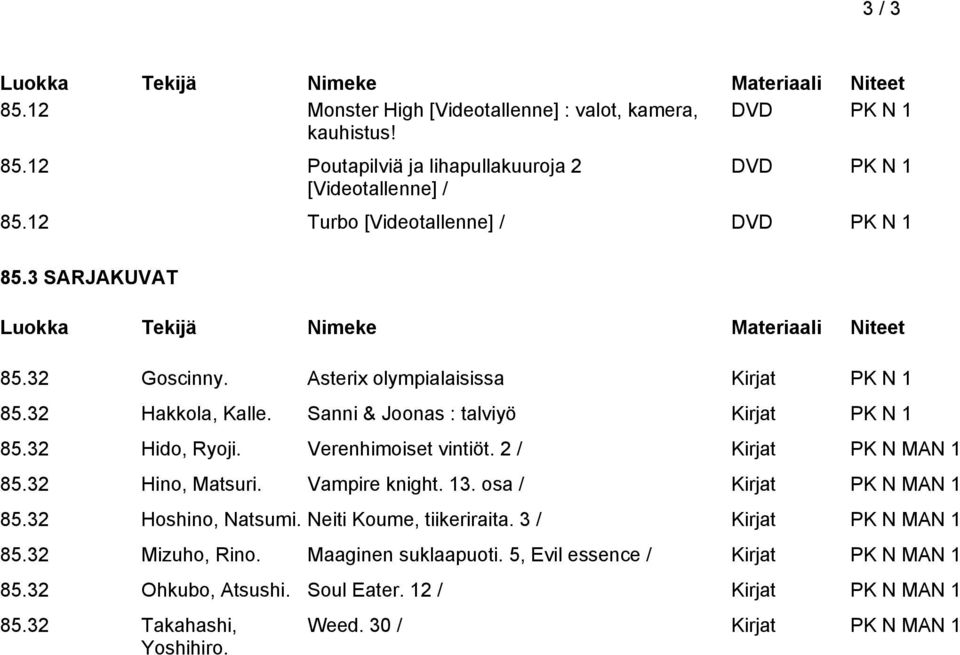 3 / 3

| Luokka | Tekijä | Nimeke | Materiaali | Niteet |
|---|---|---|---|---|
| 85.12 | | Monster High [Videotallenne] : valot, kamera, kauhistus! | DVD | PK N 1 |
| 85.12 | | Poutapilviä ja lihapullakuuroja 2 [Videotallenne] / | DVD | PK N 1 |
| 85.12 | | Turbo [Videotallenne] / | DVD | PK N 1 |

85.3 SARJAKUVAT

| Luokka | Tekijä | Nimeke | Materiaali | Niteet |
|---|---|---|---|---|
| 85.32 | Goscinny. | Asterix olympialaisissa | Kirjat | PK N 1 |
| 85.32 | Hakkola, Kalle. | Sanni & Joonas : talviyö | Kirjat | PK N 1 |
| 85.32 | Hido, Ryoji. | Verenhimoiset vintiöt. 2 / | Kirjat | PK N MAN 1 |
| 85.32 | Hino, Matsuri. | Vampire knight. 13. osa / | Kirjat | PK N MAN 1 |
| 85.32 | Hoshino, Natsumi. | Neiti Koume, tiikeriraita. 3 / | Kirjat | PK N MAN 1 |
| 85.32 | Mizuho, Rino. | Maaginen suklaapuoti. 5, Evil essence / | Kirjat | PK N MAN 1 |
| 85.32 | Ohkubo, Atsushi. | Soul Eater. 12 / | Kirjat | PK N MAN 1 |
| 85.32 | Takahashi, Yoshihiro. | Weed. 30 / | Kirjat | PK N MAN 1 |